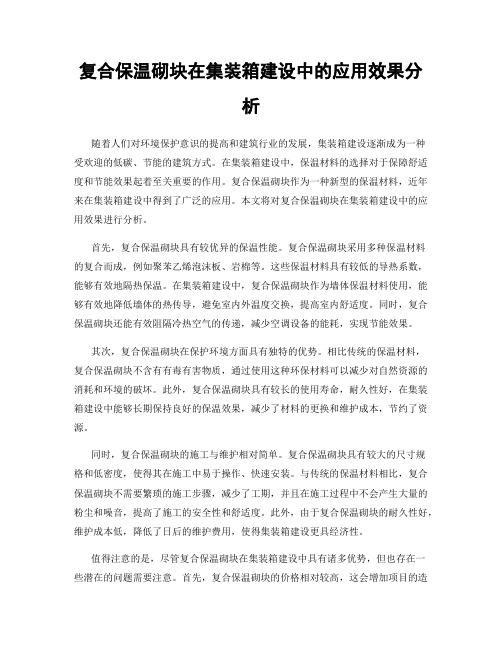 复合保温砌块在集装箱建设中的应用效果分析

随着人们对环境保护意识的提高和建筑行业的发展，集装箱建设逐渐成为一种受欢迎的低碳、节能的建筑方式。在集装箱建设中，保温材料的选择对于保障舒适度和节能效果起着至关重要的作用。复合保温砌块作为一种新型的保温材料，近年来在集装箱建设中得到了广泛的应用。本文将对复合保温砌块在集装箱建设中的应用效果进行分析。

首先，复合保温砌块具有较优异的保温性能。复合保温砌块采用多种保温材料的复合而成，例如聚苯乙烯泡沫板、岩棉等。这些保温材料具有较低的导热系数，能够有效地隔热保温。在集装箱建设中，复合保温砌块作为墙体保温材料使用，能够有效地降低墙体的热传导，避免室内外温度交换，提高室内舒适度。同时，复合保温砌块还能有效阻隔冷热空气的传递，减少空调设备的能耗，实现节能效果。

其次，复合保温砌块在保护环境方面具有独特的优势。相比传统的保温材料，复合保温砌块不含有有毒有害物质，通过使用这种环保材料可以减少对自然资源的消耗和环境的破坏。此外，复合保温砌块具有较长的使用寿命，耐久性好，在集装箱建设中能够长期保持良好的保温效果，减少了材料的更换和维护成本，节约了资源。

同时，复合保温砌块的施工与维护相对简单。复合保温砌块具有较大的尺寸规格和低密度，使得其在施工中易于操作、快速安装。与传统的保温材料相比，复合保温砌块不需要繁琐的施工步骤，减少了工期，并且在施工过程中不会产生大量的粉尘和噪音，提高了施工的安全性和舒适度。此外，由于复合保温砌块的耐久性好，维护成本低，降低了日后的维护费用，使得集装箱建设更具经济性。

值得注意的是，尽管复合保温砌块在集装箱建设中具有诸多优势，但也存在一些潜在的问题需要注意。首先，复合保温砌块的价格相对较高，这会增加项目的造